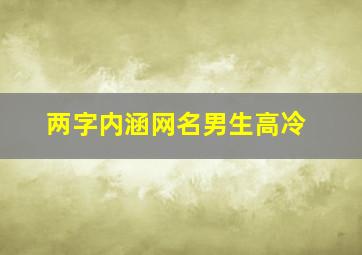 两字内涵网名男生高冷